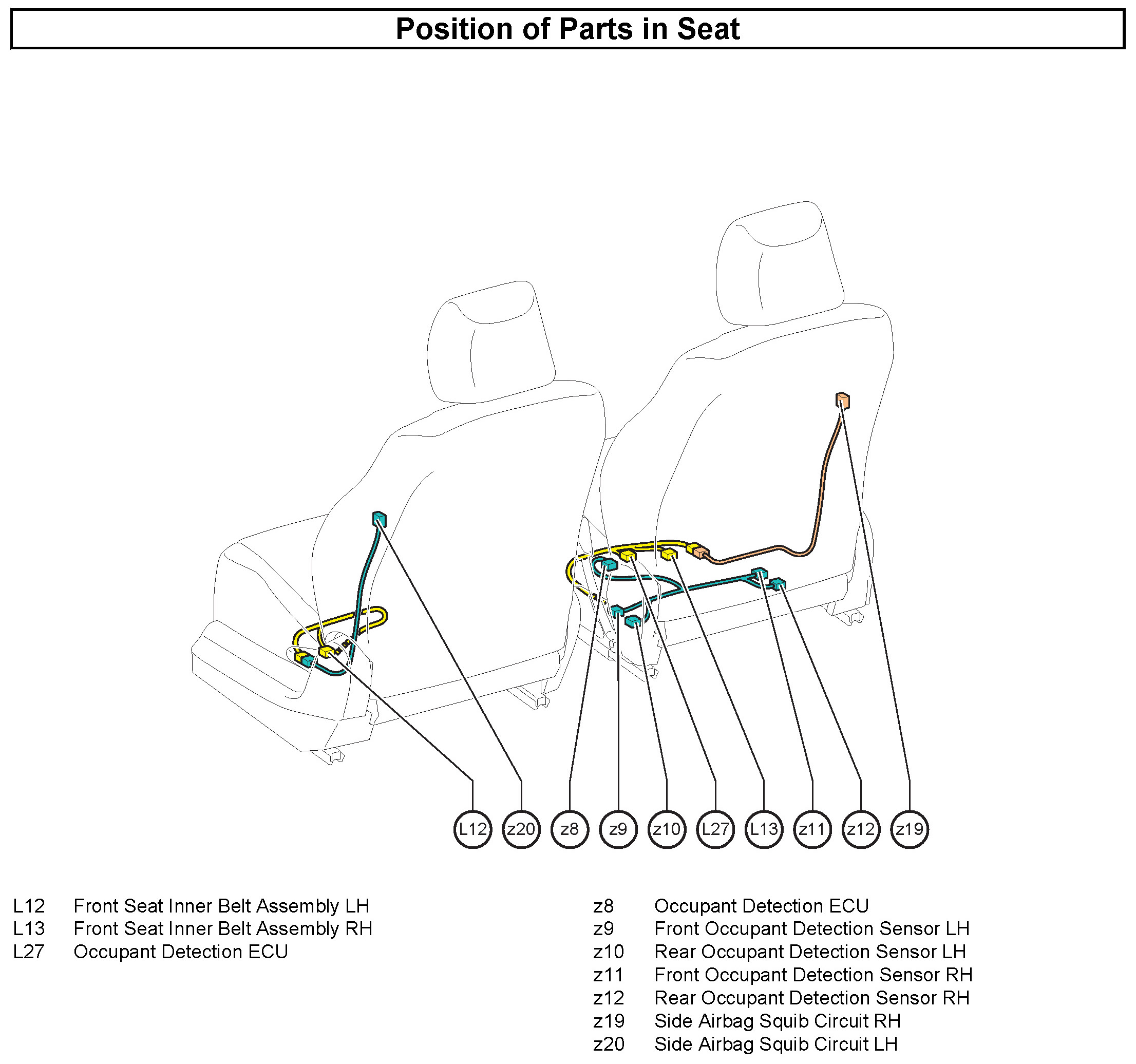 Position of Parts in Seat

L12 z20 z8 z9 z10 L27 L13 z11 z12 z19

L12 Front Seat Inner Belt Assembly LH
L13 Front Seat Inner Belt Assembly RH
L27 Occupant Detection ECU

z8 Occupant Detection ECU
z9 Front Occupant Detection Sensor LH
z10 Rear Occupant Detection Sensor LH
z11 Front Occupant Detection Sensor RH
z12 Rear Occupant Detection Sensor RH
z19 Side Airbag Squib Circuit RH
z20 Side Airbag Squib Circuit LH